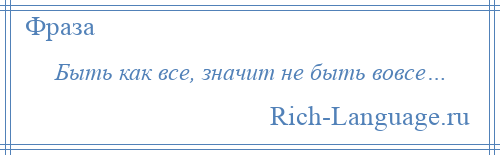 Фраза

Быть как все, значит не быть вовсе…

Rich-Language.ru